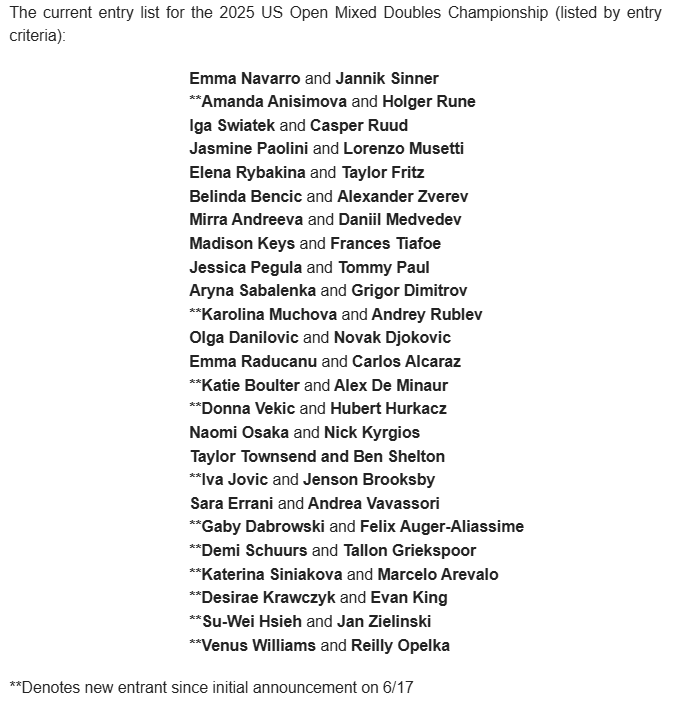 The current entry list for the 2025 US Open Mixed Doubles Championship (listed by entry criteria):

Emma Navarro and Jannik Sinner
**Amanda Anisimova and Holger Rune
Iga Swiatek and Casper Ruud
Jasmine Paolini and Lorenzo Musetti
Elena Rybakina and Taylor Fritz
Belinda Bencic and Alexander Zverev
Mirra Andreeva and Daniil Medvedev
Madison Keys and Frances Tiafoe
Jessica Pegula and Tommy Paul
Aryna Sabalenka and Grigor Dimitrov
**Karolina Muchova and Andrey Rublev
Olga Danilovic and Novak Djokovic
Emma Raducanu and Carlos Alcaraz
**Katie Boulter and Alex De Minaur
**Donna Vekic and Hubert Hurkacz
Naomi Osaka and Nick Kyrgios
Taylor Townsend and Ben Shelton
**Iva Jovic and Jenson Brooksby
Sara Errani and Andrea Vavassori
**Gaby Dabrowski and Felix Auger-Aliassime
**Demi Schuurs and Tallon Griekspoor
**Katerina Siniakova and Marcelo Arevalo
**Desirae Krawczyk and Evan King
**Su-Wei Hsieh and Jan Zielinski
**Venus Williams and Reilly Opelka

**Denotes new entrant since initial announcement on 6/17